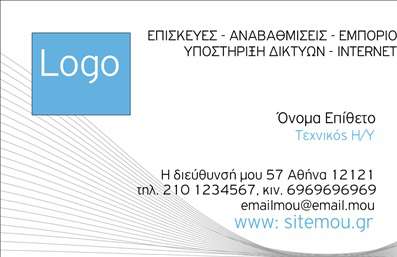 Logo

ΕΠΙΣΚΕΥΕΣ - ΑΝΑΒΑΘΜΙΣΕΙΣ - ΕΜΠΟΡΙΟ
ΥΠΟΣΤΗΡΙΞΗ ΔΙΚΤΥΩΝ - INTERNET

Όνομα Επίθετο
Τεχνικός Η/Υ

Η διεύθυνσή μου 57 Αθήνα 12121
τηλ. 210 1234567, κιν. 6969696969
emailmou@email.mou
www: sitemou.gr